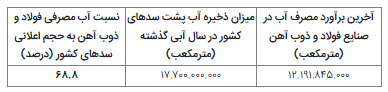 | آخرین برآورد مصرف آب در صنایع فولاد و ذوب آهن (مترمکعب) | میزان ذخیره آب پشت سدهای کشور در سال آبی گذشته (مترمکعب) | نسبت آب مصرفی فولاد و ذوب آهن به حجم اعلانی سدهای کشور (درصد) |
|---|---|---|
| ۱۲,۱۹۱,۸۴۵,۰۰۰ | ۱۷,۷۰۰,۰۰۰,۰۰۰ | ۶۸.۸ |